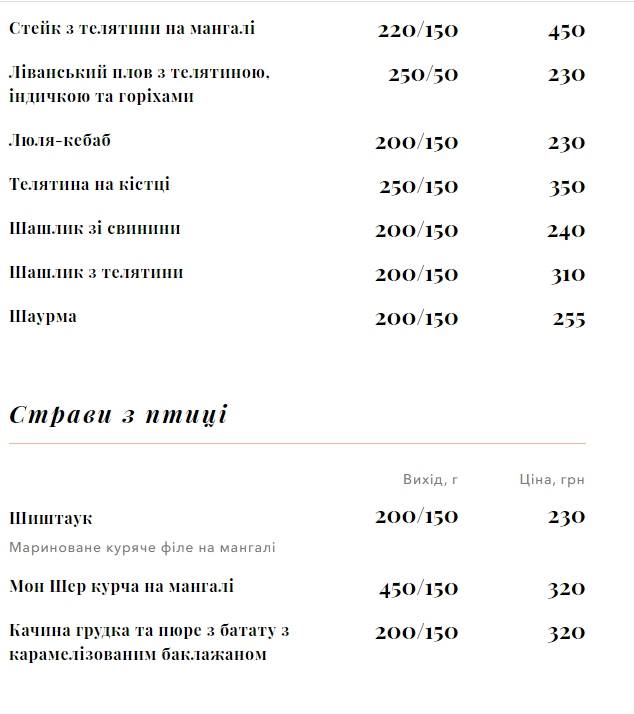 | | | |
|---|---|---|
| Стейк з телятини на мангалі | 220/150 | 450 |
| Ліванський плов з телятиною, індичкою та горіхами | 250/50 | 230 |
| Люля-кебаб | 200/150 | 230 |
| Телятина на кістці | 250/150 | 350 |
| Шашлик зі свинини | 200/150 | 240 |
| Шашлик з телятини | 200/150 | 310 |
| Шаурма | 200/150 | 255 |

Страви з птиці

| | Вихід, г | Ціна, грн |
|---|---|---|
| Шиштаук<br>Мариноване куряче філе на мангалі | 200/150 | 230 |
| Мон Шер курча на мангалі | 450/150 | 320 |
| Качина грудка та пюре з батату з карамелізованим баклажаном | 200/150 | 320 |